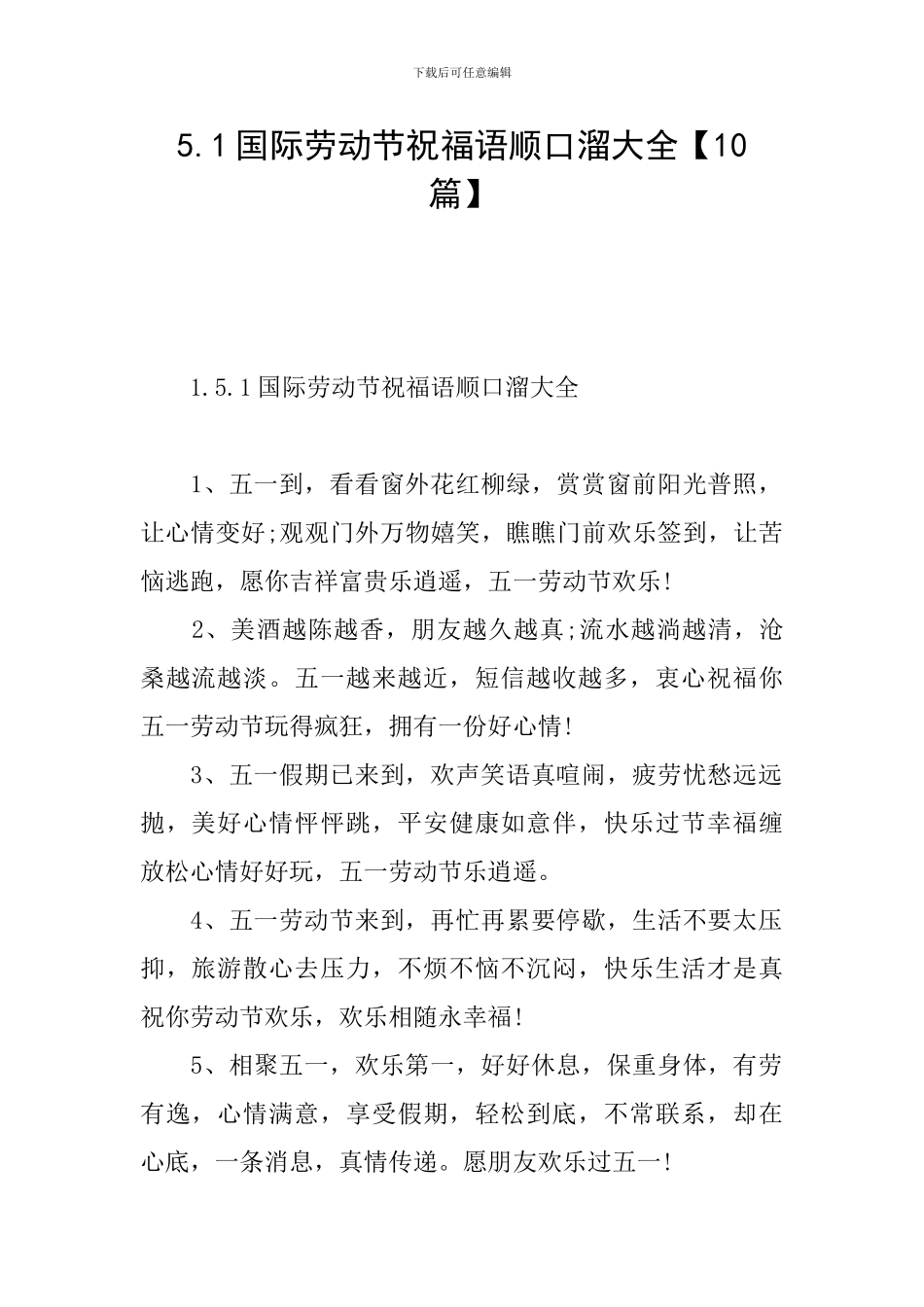 下载后可任意编辑

5.1国际劳动节祝福语顺口溜大全【10篇】

1.5.1国际劳动节祝福语顺口溜大全

1、五一到，看看窗外花红柳绿，赏赏窗前阳光普照，让心情变好;观观门外万物嬉笑，瞧瞧门前欢乐签到，让苦恼逃跑，愿你吉祥富贵乐逍遥，五一劳动节欢乐!

2、美酒越陈越香，朋友越久越真;流水越淌越清，沧桑越流越淡。五一越来越近，短信越收越多，衷心祝福你五一劳动节玩得疯狂，拥有一份好心情!

3、五一假期已来到，欢声笑语真喧闹，疲劳忧愁远远抛，美好心情怦怦跳，平安健康如意伴，快乐过节幸福缠放松心情好好玩，五一劳动节乐逍遥。

4、五一劳动节来到，再忙再累要停歇，生活不要太压抑，旅游散心去压力，不烦不恼不沉闷，快乐生活才是真祝你劳动节欢乐，欢乐相随永幸福!

5、相聚五一，欢乐第一，好好休息，保重身体，有劳有逸，心情满意，享受假期，轻松到底，不常联系，却在心底，一条消息，真情传递。愿朋友欢乐过五一!